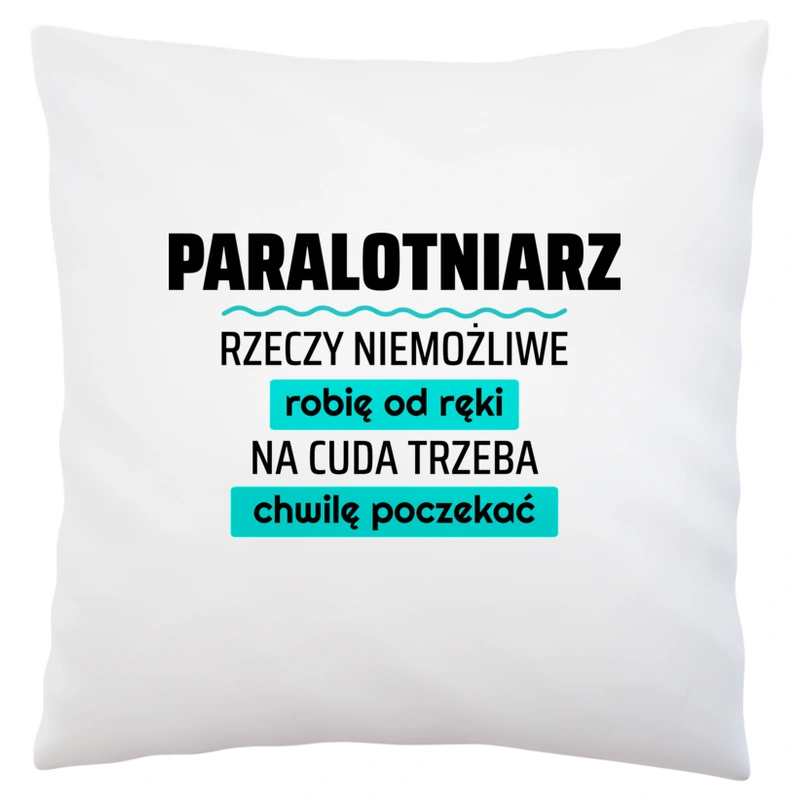 PARALOTNIARZ

RZECZY NIEMOŻLIWE

robię od ręki

NA CUDA TRZEBA

chwilę poczekać